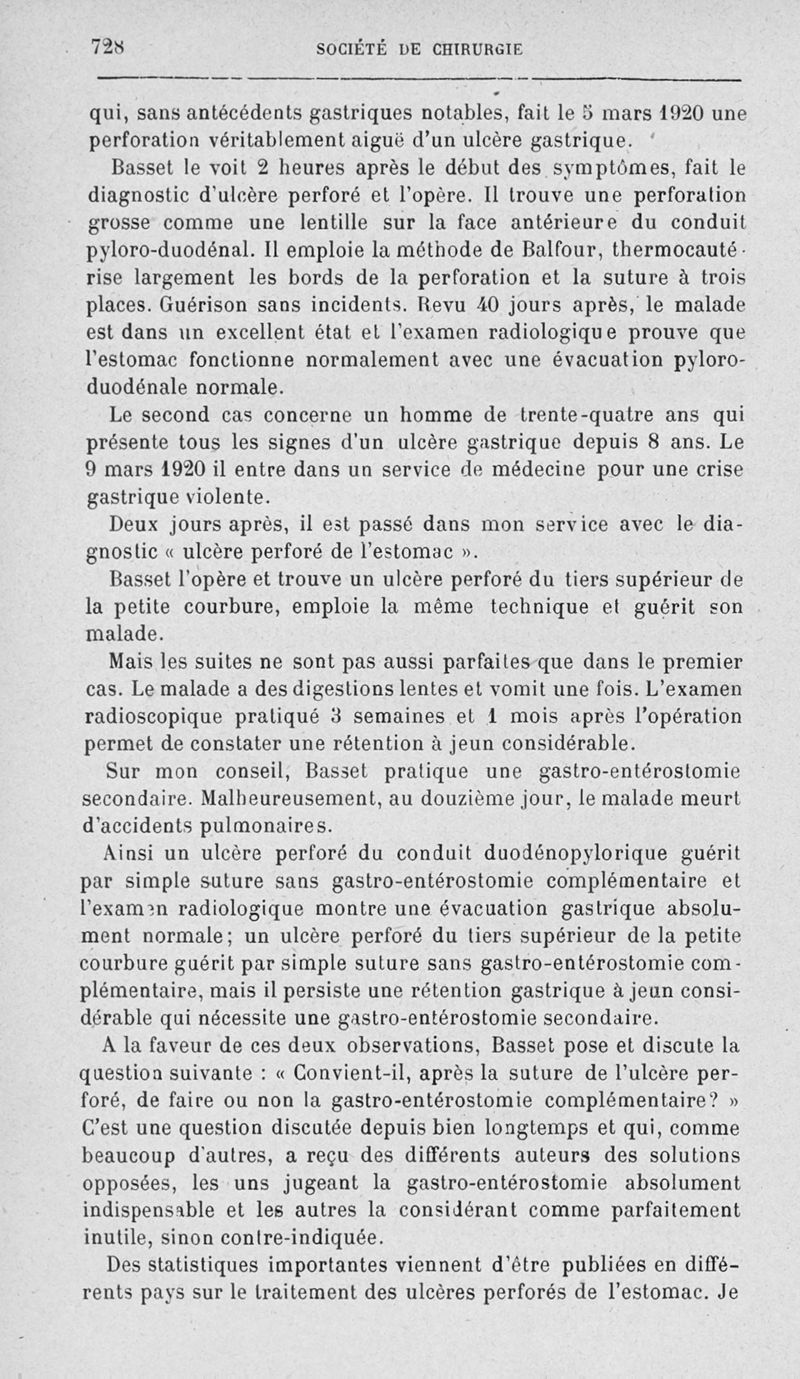 728 SOCIÉTÉ DE CHIRURGIE

qui, sans antécédents gastriques notables, fait le 5 mars 1920 une perforation véritablement aiguë d'un ulcère gastrique.

Basset le voit 2 heures après le début des symptômes, fait le diagnostic d'ulcère perforé et l'opère. Il trouve une perforation grosse comme une lentille sur la face antérieure du conduit pyloro-duodénal. Il emploie la méthode de Balfour, thermocautérise largement les bords de la perforation et la suture à trois places. Guérison sans incidents. Revu 40 jours après, le malade est dans un excellent état et l'examen radiologique prouve que l'estomac fonctionne normalement avec une évacuation pyloro-duodénale normale.

Le second cas concerne un homme de trente-quatre ans qui présente tous les signes d'un ulcère gastrique depuis 8 ans. Le 9 mars 1920 il entre dans un service de médecine pour une crise gastrique violente.

Deux jours après, il est passé dans mon service avec le diagnostic « ulcère perforé de l'estomac ».

Basset l'opère et trouve un ulcère perforé du tiers supérieur de la petite courbure, emploie la même technique et guérit son malade.

Mais les suites ne sont pas aussi parfaites que dans le premier cas. Le malade a des digestions lentes et vomit une fois. L'examen radioscopique pratiqué 3 semaines et 1 mois après l'opération permet de constater une rétention à jeun considérable.

Sur mon conseil, Basset pratique une gastro-entérostomie secondaire. Malheureusement, au douzième jour, le malade meurt d'accidents pulmonaires.

Ainsi un ulcère perforé du conduit duodénopylorique guérit par simple suture sans gastro-entérostomie complémentaire et l'examen radiologique montre une évacuation gastrique absolument normale; un ulcère perforé du tiers supérieur de la petite courbure guérit par simple suture sans gastro-entérostomie complémentaire, mais il persiste une rétention gastrique à jeun considérable qui nécessite une gastro-entérostomie secondaire.

A la faveur de ces deux observations, Basset pose et discute la question suivante : « Convient-il, après la suture de l'ulcère perforé, de faire ou non la gastro-entérostomie complémentaire? » C'est une question discutée depuis bien longtemps et qui, comme beaucoup d'autres, a reçu des différents auteurs des solutions opposées, les uns jugeant la gastro-entérostomie absolument indispensable et les autres la considérant comme parfaitement inutile, sinon contre-indiquée.

Des statistiques importantes viennent d'être publiées en différents pays sur le traitement des ulcères perforés de l'estomac. Je